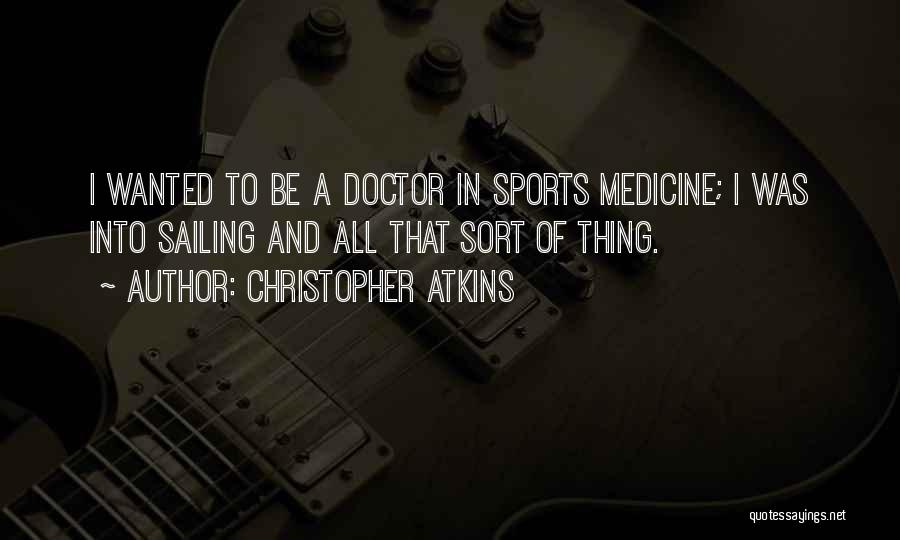 I WANTED TO BE A DOCTOR IN SPORTS MEDICINE; I WAS INTO SAILING AND ALL THAT SORT OF THING.

~ AUTHOR: CHRISTOPHER ATKINS

quotessayings.net